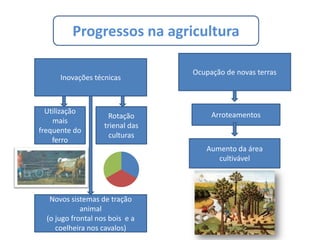 Progressos na agricultura

Inovações técnicas

Utilização mais frequente do ferro

Rotação trienal das culturas

Novos sistemas de tração animal (o jugo frontal nos bois e a coelheira nos cavalos)

Ocupação de novas terras

Arroteamentos

Aumento da área cultivável